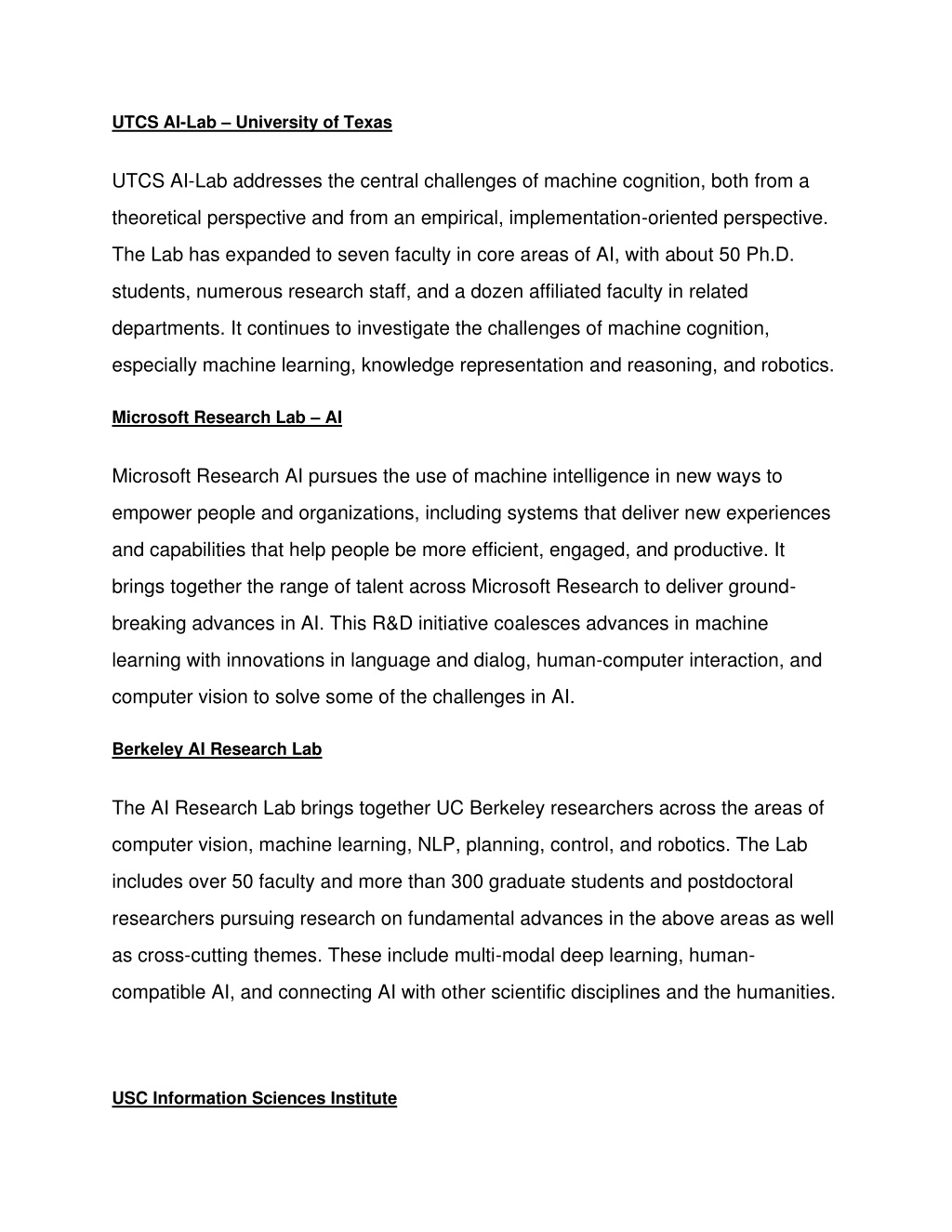 UTCS AI-Lab – University of Texas

UTCS AI-Lab addresses the central challenges of machine cognition, both from a theoretical perspective and from an empirical, implementation-oriented perspective. The Lab has expanded to seven faculty in core areas of AI, with about 50 Ph.D. students, numerous research staff, and a dozen affiliated faculty in related departments. It continues to investigate the challenges of machine cognition, especially machine learning, knowledge representation and reasoning, and robotics.

Microsoft Research Lab – AI

Microsoft Research AI pursues the use of machine intelligence in new ways to empower people and organizations, including systems that deliver new experiences and capabilities that help people be more efficient, engaged, and productive. It brings together the range of talent across Microsoft Research to deliver ground-breaking advances in AI. This R&D initiative coalesces advances in machine learning with innovations in language and dialog, human-computer interaction, and computer vision to solve some of the challenges in AI.

Berkeley AI Research Lab

The AI Research Lab brings together UC Berkeley researchers across the areas of computer vision, machine learning, NLP, planning, control, and robotics. The Lab includes over 50 faculty and more than 300 graduate students and postdoctoral researchers pursuing research on fundamental advances in the above areas as well as cross-cutting themes. These include multi-modal deep learning, human-compatible AI, and connecting AI with other scientific disciplines and the humanities.

USC Information Sciences Institute